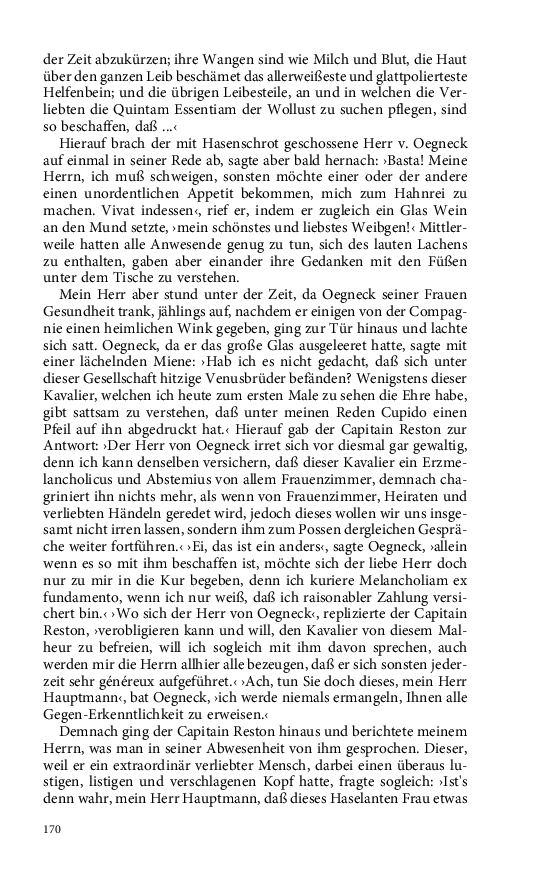 der Zeit abzukürzen; ihre Wangen sind wie Milch und Blut, die Haut über den ganzen Leib beschämet das allerweißeste und glattpolierteste Helfenbein; und die übrigen Leibesteile, an und in welchen die Verliebten die Quintam Essentiam der Wollust zu suchen pflegen, sind so beschaffen, daß ...‹

Hierauf brach der mit Hasenschrot geschossene Herr v. Oegneck auf einmal in seiner Rede ab, sagte aber bald hernach: ›Basta! Meine Herrn, ich muß schweigen, sonsten möchte einer oder der andere einen unordentlichen Appetit bekommen, mich zum Hahnrei zu machen. Vivat indessen‹, rief er, indem er zugleich ein Glas Wein an den Mund setzte, ›mein schönstes und liebstes Weibgen!‹ Mittlerweile hatten alle Anwesende genug zu tun, sich des lauten Lachens zu enthalten, gaben aber einander ihre Gedanken mit den Füßen unter dem Tische zu verstehen.

Mein Herr aber stund unter der Zeit, da Oegneck seiner Frauen Gesundheit trank, jählings auf, nachdem er einigen von der Compagnie einen heimlichen Wink gegeben, ging zur Tür hinaus und lachte sich satt. Oegneck, da er das große Glas ausgeleeret hatte, sagte mit einer lächelnden Miene: ›Hab ich es nicht gedacht, daß sich unter dieser Gesellschaft hitzige Venusbrüder befänden? Wenigstens dieser Kavalier, welchen ich heute zum ersten Male zu sehen die Ehre habe, gibt sattsam zu verstehen, daß unter meinen Reden Cupido einen Pfeil auf ihn abgedruckt hat.‹ Hierauf gab der Capitain Reston zur Antwort: ›Der Herr von Oegneck irret sich vor diesmal gar gewaltig, denn ich kann denselben versichern, daß dieser Kavalier ein Erzmelancholicus und Abstemius von allem Frauenzimmer, demnach chagriniert ihn nichts mehr, als wenn von Frauenzimmer, Heiraten und verliebten Händeln geredet wird, jedoch dieses wollen wir uns insgesamt nicht irren lassen, sondern ihm zum Possen dergleichen Gespräche weiter fortführen.‹ ›Ei, das ist ein anders‹, sagte Oegneck, ›allein wenn es so mit ihm beschaffen ist, möchte sich der liebe Herr doch nur zu mir in die Kur begeben, denn ich kuriere Melancholiam ex fundamento, wenn ich nur weiß, daß ich raisonabler Zahlung versichert bin.‹ ›Wo sich der Herr von Oegneck‹, replizierte der Capitain Reston, ›verobligieren kann und will, den Kavalier von diesem Malheur zu befreien, will ich sogleich mit ihm davon sprechen, auch werden mir die Herrn allhier alle bezeugen, daß er sich sonsten jederzeit sehr généreux aufgeführet.‹ ›Ach, tun Sie doch dieses, mein Herr Hauptmann‹, bat Oegneck, ›ich werde niemals ermangeln, Ihnen alle Gegen-Erkenntlichkeit zu erweisen.‹

Demnach ging der Capitain Reston hinaus und berichtete meinem Herrn, was man in seiner Abwesenheit von ihm gesprochen. Dieser, weil er ein extraordinär verliebter Mensch, darbei einen überaus lustigen, listigen und verschlagenen Kopf hatte, fragte sogleich: ›Ist's denn wahr, mein Herr Hauptmann, daß dieses Haselanten Frau etwas

170